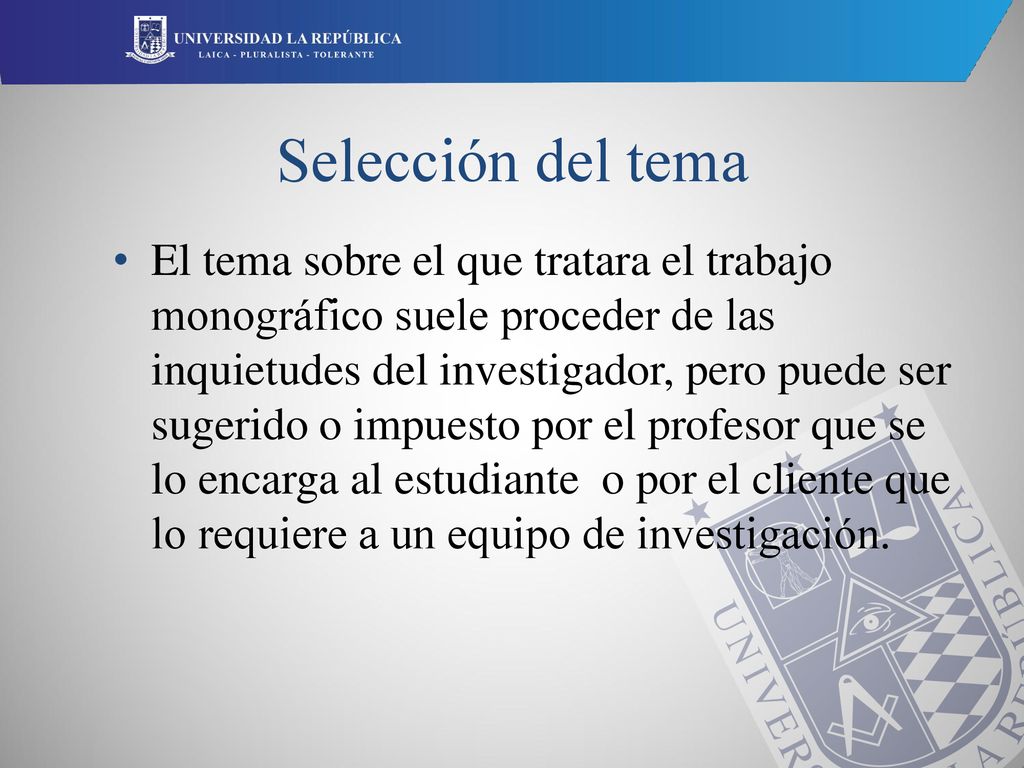 UNIVERSIDAD LA REPÚBLICA
LAICA - PLURALISTA - TOLERANTE

Selección del tema

• El tema sobre el que tratara el trabajo monográfico suele proceder de las inquietudes del investigador, pero puede ser sugerido o impuesto por el profesor que se lo encarga al estudiante o por el cliente que lo requiere a un equipo de investigación.

UNIVERSIDAD LA REPÚBLICA